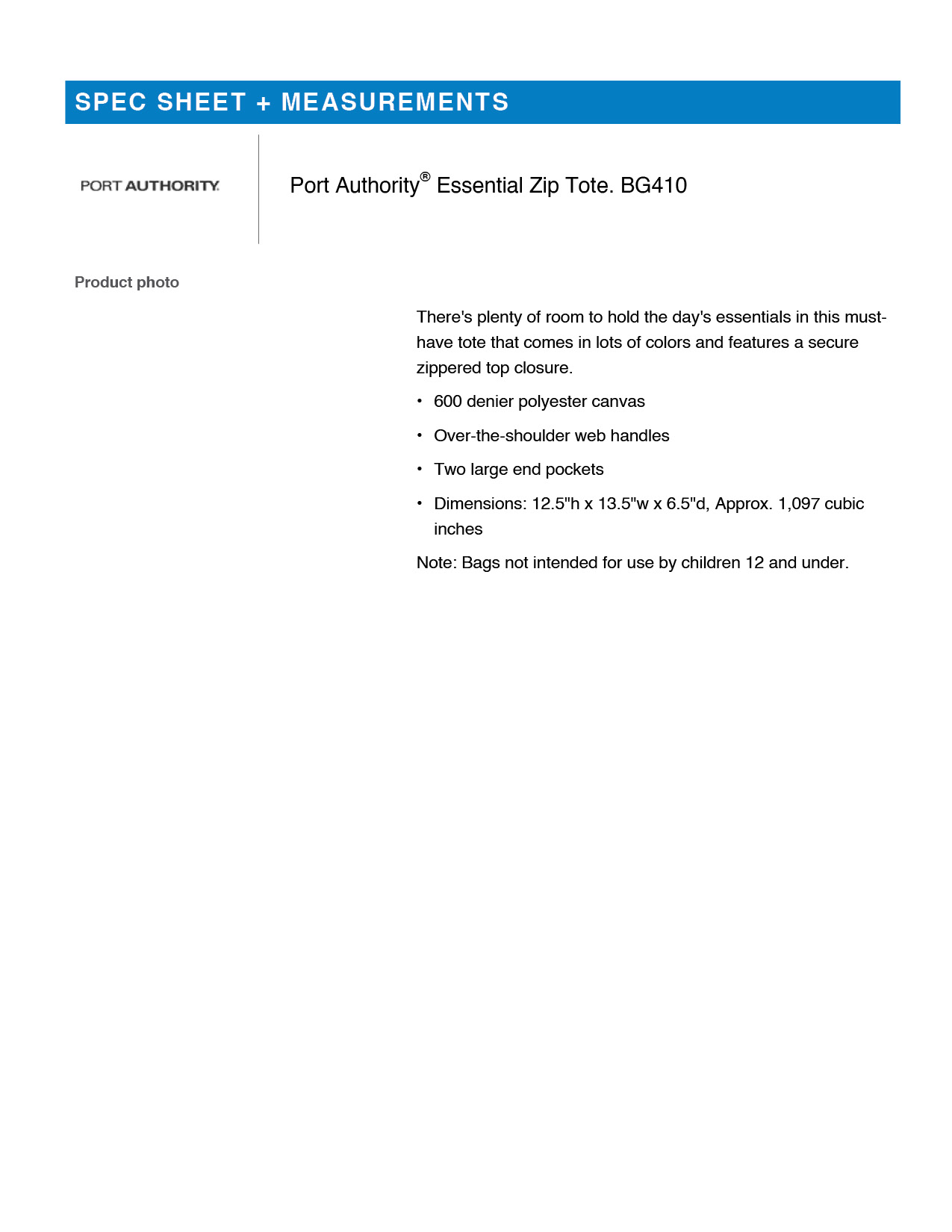 SPEC SHEET + MEASUREMENTS

PORT AUTHORITY.

Port Authority® Essential Zip Tote. BG410

Product photo

There's plenty of room to hold the day's essentials in this must-have tote that comes in lots of colors and features a secure zippered top closure.

• 600 denier polyester canvas
• Over-the-shoulder web handles
• Two large end pockets
• Dimensions: 12.5"h x 13.5"w x 6.5"d, Approx. 1,097 cubic inches

Note: Bags not intended for use by children 12 and under.